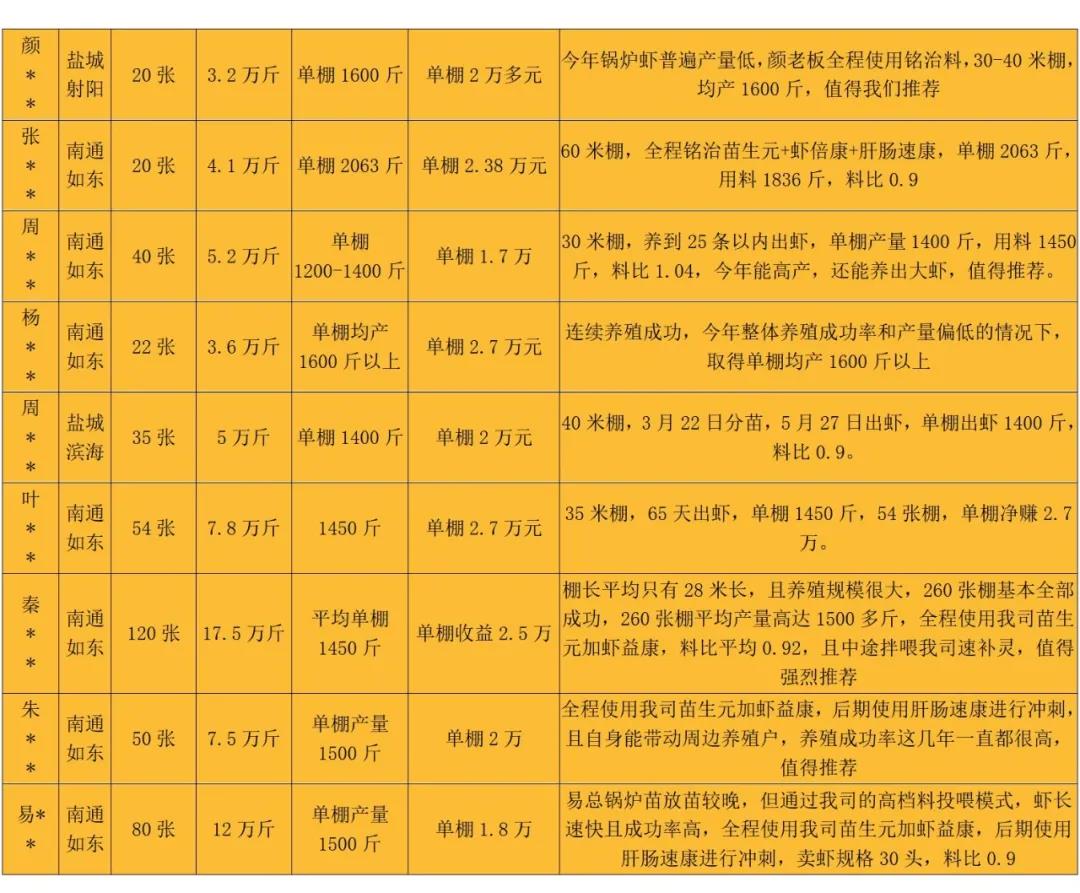 | 颜** | 盐城射阳 | 20张 | 3.2万斤 | 单棚1600斤 | 单棚2万多元 | 今年锅炉虾普遍产量低，颜老板全程使用铭治料，30-40米棚，均产1600斤，值得我们推荐 |
|---|---|---|---|---|---|---|
| 张** | 南通如东 | 20张 | 4.1万斤 | 单棚2063斤 | 单棚2.38万元 | 60米棚，全程铭治苗生元+虾倍康+肝肠速康，单棚2063斤，用料1836斤，料比0.9 |
| 周** | 南通如东 | 40张 | 5.2万斤 | 单棚1200-1400斤 | 单棚1.7万 | 30米棚，养到25条以内出虾，单棚产量1400斤，用料1450斤，料比1.04，今年能高产，还能养出大虾，值得推荐。 |
| 杨** | 南通如东 | 22张 | 3.6万斤 | 单棚均产1600斤以上 | 单棚2.7万元 | 连续养殖成功，今年整体养殖成功率和产量偏低的情况下，取得单棚均产1600斤以上 |
| 周** | 盐城滨海 | 35张 | 5万斤 | 单棚1400斤 | 单棚2万元 | 40米棚，3月22日分苗，5月27日出虾，单棚出虾1400斤，料比0.9。 |
| 叶** | 南通如东 | 54张 | 7.8万斤 | 1450斤 | 单棚2.7万元 | 35米棚，65天出虾，单棚1450斤，54张棚，单棚净赚2.7万。 |
| 秦** | 南通如东 | 120张 | 17.5万斤 | 平均单棚1450斤 | 单棚收益2.5万 | 棚长平均只有28米长，且养殖规模很大，260张棚基本全部成功，260张棚平均产量高达1500多斤，全程使用我司苗生元加虾益康，料比平均0.92，且中途拌喂我司速补灵，值得强烈推荐 |
| 朱** | 南通如东 | 50张 | 7.5万斤 | 单棚产量1500斤 | 单棚2万 | 全程使用我司苗生元加虾益康，后期使用肝肠速康进行冲刺，且自身能带动周边养殖户，养殖成功率这几年一直都很高，值得推荐 |
| 易** | 南通如东 | 80张 | 12万斤 | 单棚产量1500斤 | 单棚1.8万 | 易总锅炉苗放苗较晚，但通过我司的高档料投喂模式，虾长速快且成功率高，全程使用我司苗生元加虾益康，后期使用肝肠速康进行冲刺，卖虾规格30头，料比0.9 |